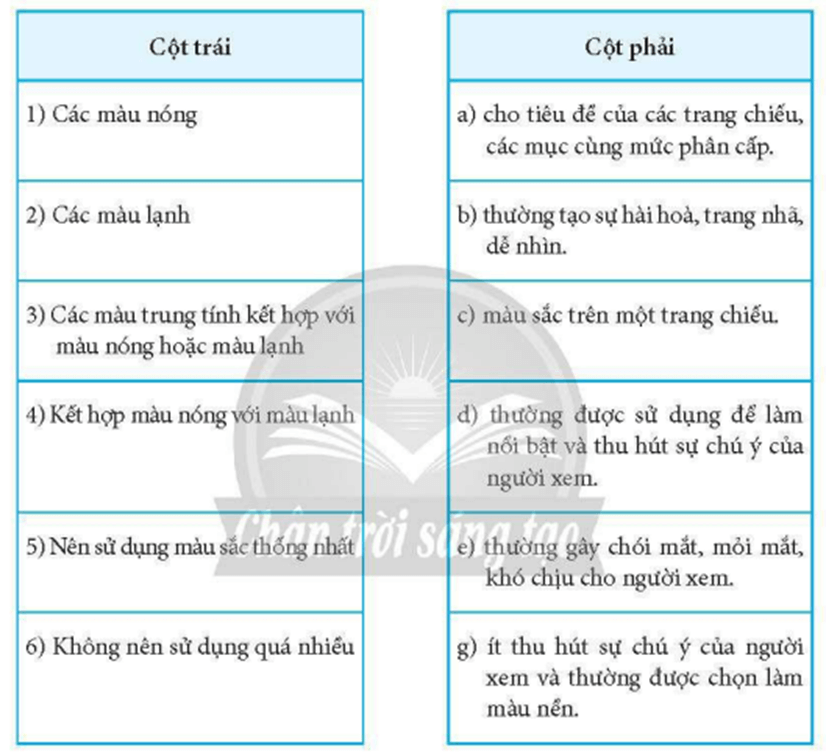 | Cột trái |
|---|
| 1) Các màu nóng |
| 2) Các màu lạnh |
| 3) Các màu trung tính kết hợp với màu nóng hoặc màu lạnh |
| 4) Kết hợp màu nóng với màu lạnh |
| 5) Nên sử dụng màu sắc thống nhất |
| 6) Không nên sử dụng quá nhiều |

| Cột phải |
|---|
| a) cho tiêu đề của các trang chiếu, các mục cùng mức phân cấp. |
| b) thường tạo sự hài hoà, trang nhã, dễ nhìn. |
| c) màu sắc trên một trang chiếu. |
| d) thường được sử dụng để làm nổi bật và thu hút sự chú ý của người xem. |
| e) thường gây chói mắt, mỏi mắt, khó chịu cho người xem. |
| g) ít thu hút sự chú ý của người xem và thường được chọn làm màu nền. |

Chân trời sáng tạo